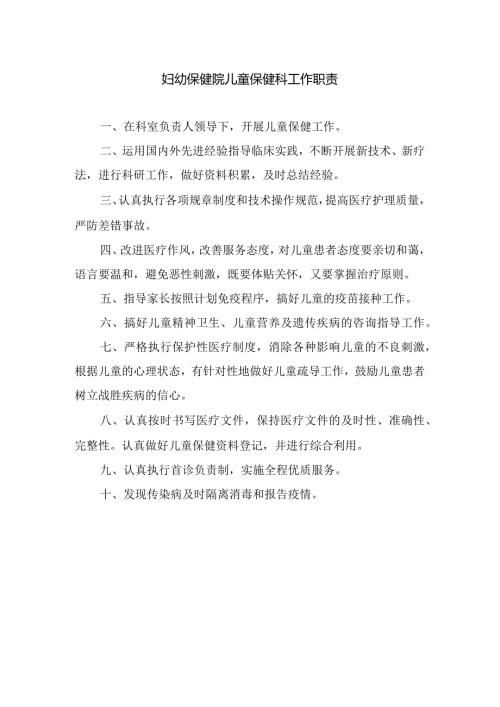 妇幼保健院儿童保健科工作职责

一、在科室负责人领导下，开展儿童保健工作。

二、运用国内外先进经验指导临床实践，不断开展新技术、新疗法，进行科研工作，做好资料积累，及时总结经验。

三、认真执行各项规章制度和技术操作规范，提高医疗护理质量，严防差错事故。

四、改进医疗作风，改善服务态度，对儿童患者态度要亲切和蔼，语言要温和，避免恶性刺激，既要体贴关怀，又要掌握治疗原则。

五、指导家长按照计划免疫程序，搞好儿童的疫苗接种工作。

六、搞好儿童精神卫生、儿童营养及遗传疾病的咨询指导工作。

七、严格执行保护性医疗制度，消除各种影响儿童的不良刺激，根据儿童的心理状态，有针对性地做好儿童疏导工作，鼓励儿童患者树立战胜疾病的信心。

八、认真按时书写医疗文件，保持医疗文件的及时性、准确性、完整性。认真做好儿童保健资料登记，并进行综合利用。

九、认真执行首诊负责制，实施全程优质服务。

十、发现传染病及时隔离消毒和报告疫情。